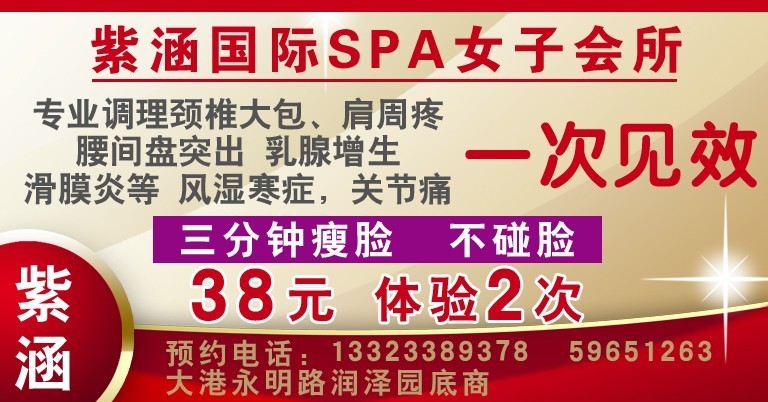 紫涵国际SPA女子会所

专业调理颈椎大包、肩周疼
腰间盘突出 乳腺增生
滑膜炎等 风湿寒症，关节痛

一次见效

三分钟瘦脸 不碰脸

38元 体验2次

紫涵

预约电话：13323389378 59651263
大港永明路润泽园底商